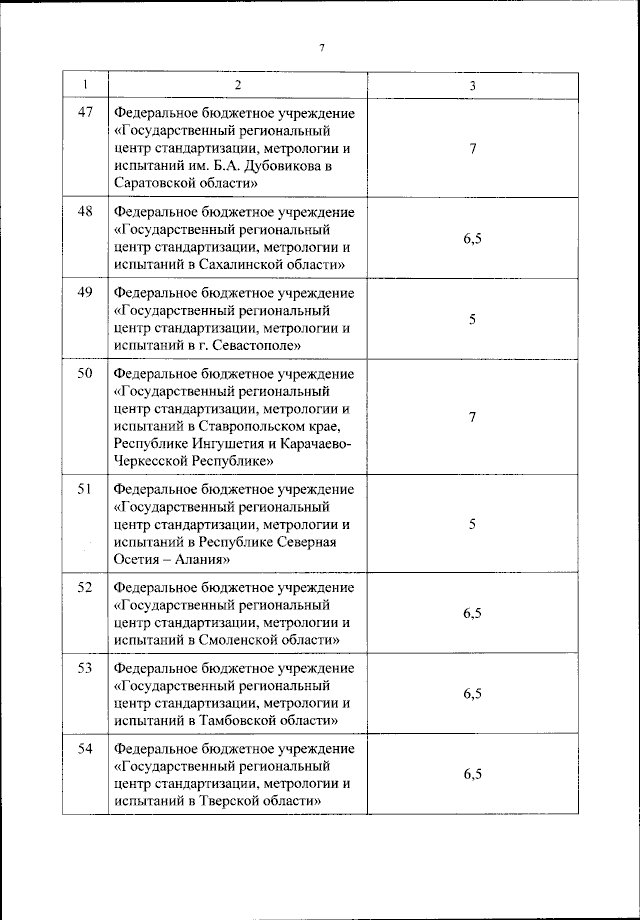 7

| 1 | 2 | 3 |
|---|---|---|
| 47 | Федеральное бюджетное учреждение «Государственный региональный центр стандартизации, метрологии и испытаний им. Б.А. Дубовикова в Саратовской области» | 7 |
| 48 | Федеральное бюджетное учреждение «Государственный региональный центр стандартизации, метрологии и испытаний в Сахалинской области» | 6,5 |
| 49 | Федеральное бюджетное учреждение «Государственный региональный центр стандартизации, метрологии и испытаний в г. Севастополе» | 5 |
| 50 | Федеральное бюджетное учреждение «Государственный региональный центр стандартизации, метрологии и испытаний в Ставропольском крае, Республике Ингушетия и Карачаево-Черкесской Республике» | 7 |
| 51 | Федеральное бюджетное учреждение «Государственный региональный центр стандартизации, метрологии и испытаний в Республике Северная Осетия – Алания» | 5 |
| 52 | Федеральное бюджетное учреждение «Государственный региональный центр стандартизации, метрологии и испытаний в Смоленской области» | 6,5 |
| 53 | Федеральное бюджетное учреждение «Государственный региональный центр стандартизации, метрологии и испытаний в Тамбовской области» | 6,5 |
| 54 | Федеральное бюджетное учреждение «Государственный региональный центр стандартизации, метрологии и испытаний в Тверской области» | 6,5 |